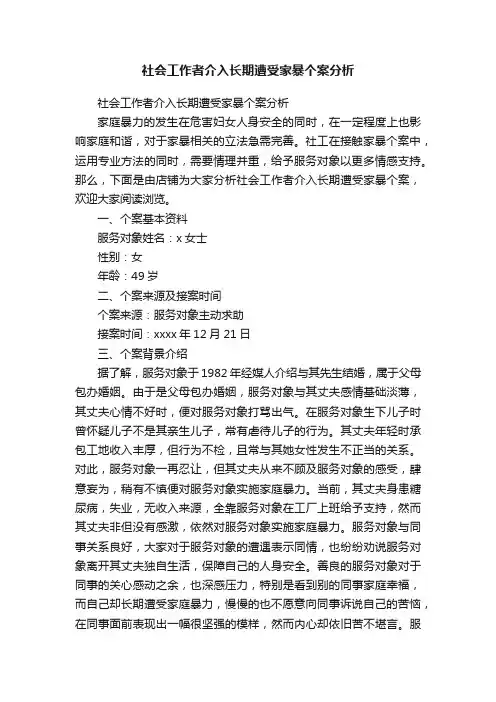 社会工作者介入长期遭受家暴个案分析

社会工作者介入长期遭受家暴个案分析

家庭暴力的发生在危害妇女人身安全的同时，在一定程度上也影响家庭和谐，对于家暴相关的立法急需完善。社工在接触家暴个案中，运用专业方法的同时，需要情理并重，给予服务对象以更多情感支持。那么，下面是由店铺为大家分析社会工作者介入长期遭受家暴个案，欢迎大家阅读浏览。

一、个案基本资料

服务对象姓名：x 女士

性别：女

年龄：49 岁

二、个案来源及接案时间

个案来源：服务对象主动求助

接案时间：xxxx 年 12 月 21 日

三、个案背景介绍

据了解，服务对象于 1982 年经媒人介绍与其先生结婚，属于父母包办婚姻。由于是父母包办婚姻，服务对象与其丈夫感情基础淡薄，其丈夫心情不好时，便对服务对象打骂出气。在服务对象生下儿子时曾怀疑儿子不是其亲生儿子，常有虐待儿子的行为。其丈夫年轻时承包工地收入丰厚，但行为不检，且常与其她女性发生不正当的关系。对此，服务对象一再忍让，但其丈夫从来不顾及服务对象的感受，肆意妄为，稍有不慎便对服务对象实施家庭暴力。当前，其丈夫身患糖尿病，失业，无收入来源，全靠服务对象在工厂上班给予支持，然而其丈夫非但没有感激，依然对服务对象实施家庭暴力。服务对象与同事关系良好，大家对于服务对象的遭遇表示同情，也纷纷劝说服务对象离开其丈夫独自生活，保障自己的人身安全。善良的服务对象对于同事的关心感动之余，也深感压力，特别是看到别的同事家庭幸福，而自己却长期遭受家庭暴力，慢慢的也不愿意向同事诉说自己的苦恼，在同事面前表现出一幅很坚强的模样，然而内心却依旧苦不堪言。服